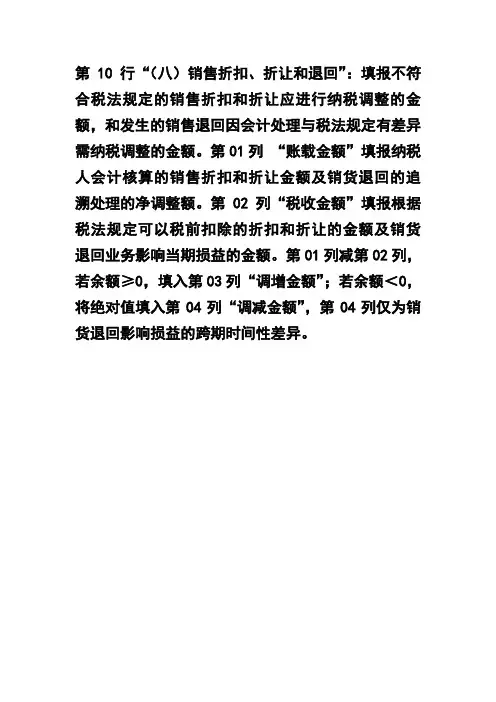 第 10 行“（八）销售折扣、折让和退回”：填报不符合税法规定的销售折扣和折让应进行纳税调整的金额，和发生的销售退回因会计处理与税法规定有差异需纳税调整的金额。第 01 列 “账载金额”填报纳税人会计核算的销售折扣和折让金额及销货退回的追溯处理的净调整额。第 02 列“税收金额”填报根据税法规定可以税前扣除的折扣和折让的金额及销货退回业务影响当期损益的金额。第 01 列减第 02 列，若余额≥0，填入第 03 列“调增金额”；若余额＜0，将绝对值填入第 04 列“调减金额”，第 04 列仅为销货退回影响损益的跨期时间性差异。